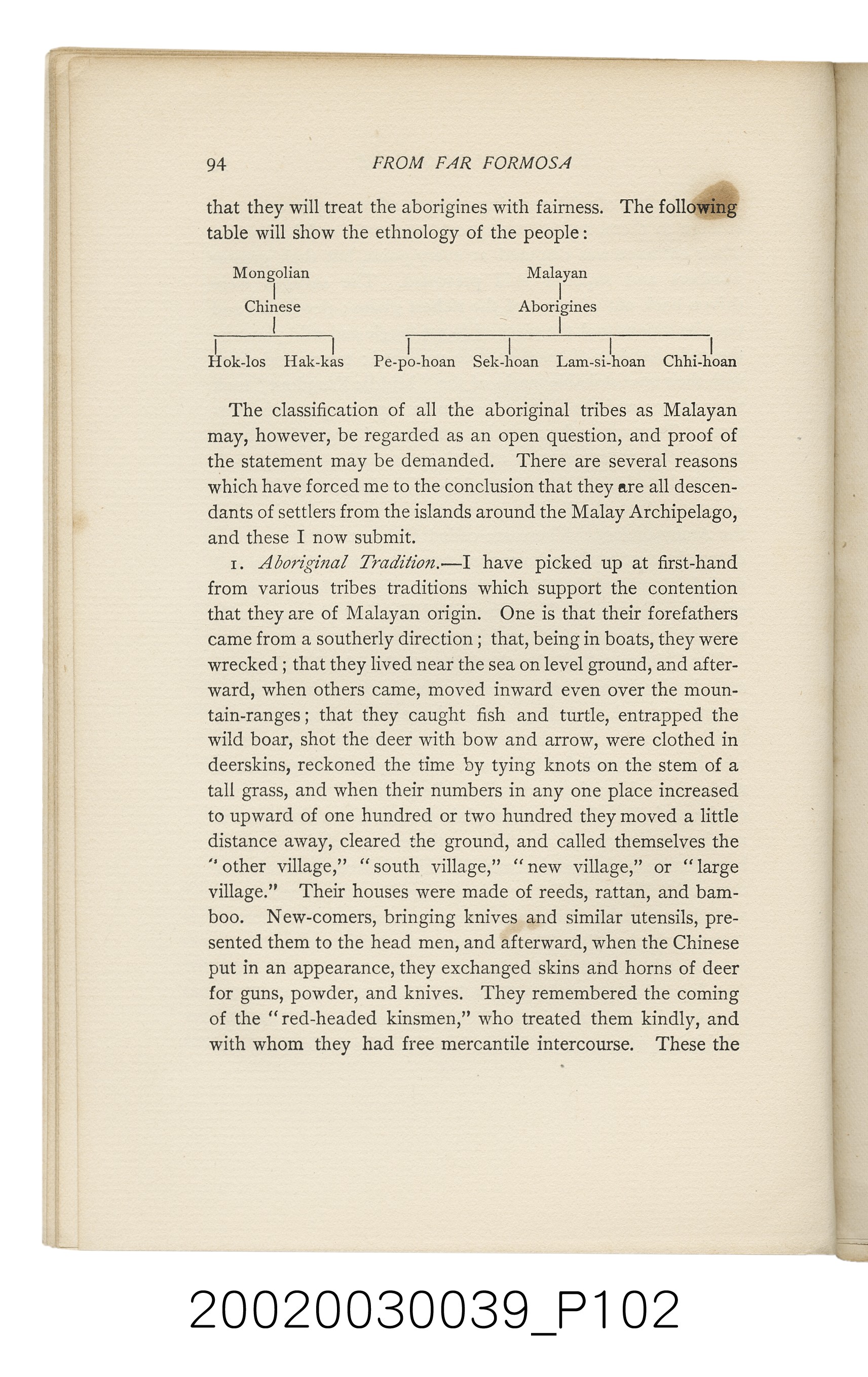 94 FROM FAR FORMOSA

that they will treat the aborigines with fairness. The following table will show the ethnology of the people:

Mongolian

Chinese

Hok-los Hak-kas

Malayan

Aborigines

Pe-po-hoan Sek-hoan Lam-si-hoan Chhi-hoan

The classification of all the aboriginal tribes as Malayan may, however, be regarded as an open question, and proof of the statement may be demanded. There are several reasons which have forced me to the conclusion that they are all descendants of settlers from the islands around the Malay Archipelago, and these I now submit.

1. Aboriginal Tradition.—I have picked up at first-hand from various tribes traditions which support the contention that they are of Malayan origin. One is that their forefathers came from a southerly direction; that, being in boats, they were wrecked; that they lived near the sea on level ground, and afterward, when others came, moved inward even over the mountain-ranges; that they caught fish and turtle, entrapped the wild boar, shot the deer with bow and arrow, were clothed in deerskins, reckoned the time by tying knots on the stem of a tall grass, and when their numbers in any one place increased to upward of one hundred or two hundred they moved a little distance away, cleared the ground, and called themselves the "other village," "south village," "new village," or "large village." Their houses were made of reeds, rattan, and bamboo. New-comers, bringing knives and similar utensils, presented them to the head men, and afterward, when the Chinese put in an appearance, they exchanged skins and horns of deer for guns, powder, and knives. They remembered the coming of the "red-headed kinsmen," who treated them kindly, and with whom they had free mercantile intercourse. These the

20020030039_P102